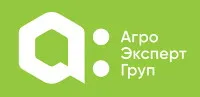 Агро
Эксперт
Груп